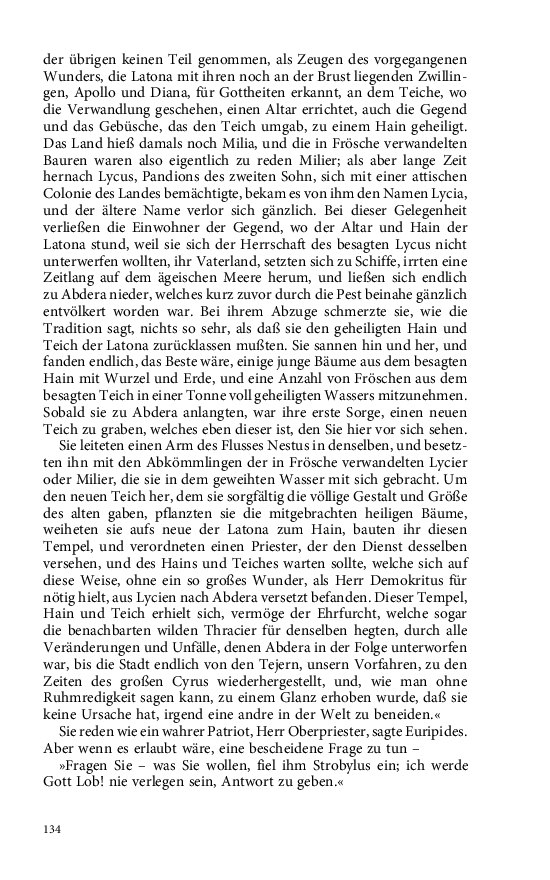 der übrigen keinen Teil genommen, als Zeugen des vorgegangenen Wunders, die Latona mit ihren noch an der Brust liegenden Zwillingen, Apollo und Diana, für Gottheiten erkannt, an dem Teiche, wo die Verwandlung geschehen, einen Altar errichtet, auch die Gegend und das Gebüsche, das den Teich umgab, zu einem Hain geheiligt. Das Land hieß damals noch Milia, und die in Frösche verwandelten Bauren waren also eigentlich zu reden Milier; als aber lange Zeit hernach Lycus, Pandions des zweiten Sohn, sich mit einer attischen Colonie des Landes bemächtigte, bekam es von ihm den Namen Lycia, und der ältere Name verlor sich gänzlich. Bei dieser Gelegenheit verließen die Einwohner der Gegend, wo der Altar und Hain der Latona stund, weil sie sich der Herrschaft des besagten Lycus nicht unterwerfen wollten, ihr Vaterland, setzten sich zu Schiffe, irrten eine Zeitlang auf dem ägeischen Meere herum, und ließen sich endlich zu Abdera nieder, welches kurz zuvor durch die Pest beinahe gänzlich entvölkert worden war. Bei ihrem Abzuge schmerzte sie, wie die Tradition sagt, nichts so sehr, als daß sie den geheiligten Hain und Teich der Latona zurücklassen mußten. Sie sannen hin und her, und fanden endlich, das Beste wäre, einige junge Bäume aus dem besagten Hain mit Wurzel und Erde, und eine Anzahl von Fröschen aus dem besagten Teich in einer Tonne voll geheiligten Wassers mitzunehmen. Sobald sie zu Abdera anlangten, war ihre erste Sorge, einen neuen Teich zu graben, welches eben dieser ist, den Sie hier vor sich sehen.

Sie leiteten einen Arm des Flusses Nestus in denselben, und besetzten ihn mit den Abkömmlingen der in Frösche verwandelten Lycier oder Milier, die sie in dem geweihten Wasser mit sich gebracht. Um den neuen Teich her, dem sie sorgfältig die völlige Gestalt und Größe des alten gaben, pflanzten sie die mitgebrachten heiligen Bäume, weiheten sie aufs neue der Latona zum Hain, bauten ihr diesen Tempel, und verordneten einen Priester, der den Dienst desselben versehen, und des Hains und Teiches warten sollte, welche sich auf diese Weise, ohne ein so großes Wunder, als Herr Demokritus für nötig hielt, aus Lycien nach Abdera versetzt befanden. Dieser Tempel, Hain und Teich erhielt sich, vermöge der Ehrfurcht, welche sogar die benachbarten wilden Thracier für denselben hegten, durch alle Veränderungen und Unfälle, denen Abdera in der Folge unterworfen war, bis die Stadt endlich von den Tejern, unsern Vorfahren, zu den Zeiten des großen Cyrus wiederhergestellt, und, wie man ohne Ruhmredigkeit sagen kann, zu einem Glanz erhoben wurde, daß sie keine Ursache hat, irgend eine andre in der Welt zu beneiden.«

Sie reden wie ein wahrer Patriot, Herr Oberpriester, sagte Euripides. Aber wenn es erlaubt wäre, eine bescheidene Frage zu tun –

»Fragen Sie – was Sie wollen, fiel ihm Strobylus ein; ich werde Gott Lob! nie verlegen sein, Antwort zu geben.«

134